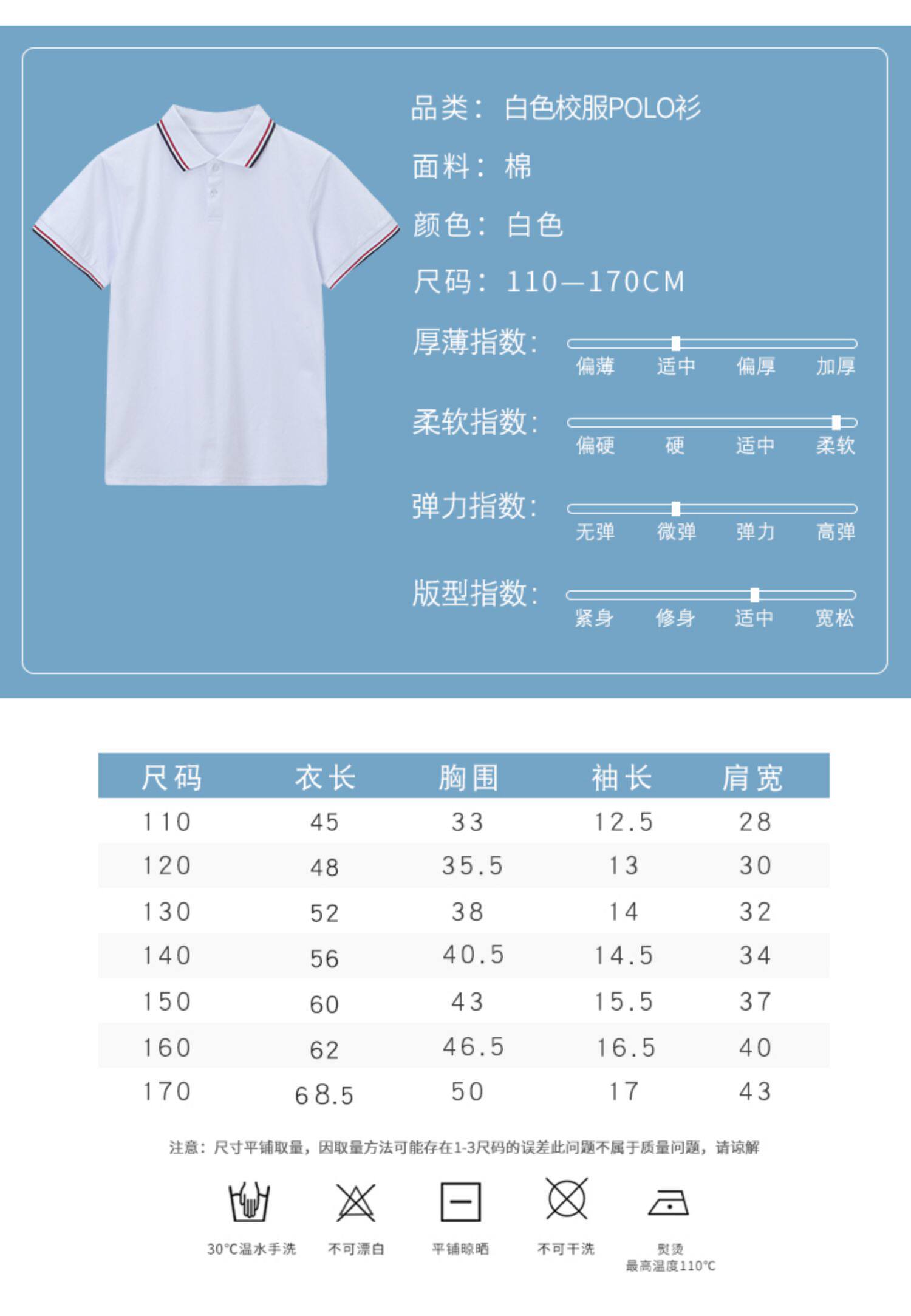 品类：白色校服POLO衫

面料：棉

颜色：白色

尺码：110—170CM

厚薄指数：
偏薄 适中 偏厚 加厚

柔软指数：
偏硬 硬 适中 柔软

弹力指数：
无弹 微弹 弹力 高弹

版型指数：
紧身 修身 适中 宽松

| 尺码 | 衣长 | 胸围 | 袖长 | 肩宽 |
|---|---|---|---|---|
| 110 | 45 | 33 | 12.5 | 28 |
| 120 | 48 | 35.5 | 13 | 30 |
| 130 | 52 | 38 | 14 | 32 |
| 140 | 56 | 40.5 | 14.5 | 34 |
| 150 | 60 | 43 | 15.5 | 37 |
| 160 | 62 | 46.5 | 16.5 | 40 |
| 170 | 68.5 | 50 | 17 | 43 |

注意：尺寸平铺取量，因取量方法可能存在1-3尺码的误差此问题不属于质量问题，请谅解

30°C温水手洗

不可漂白

平铺晾晒

不可干洗

熨烫
最高温度110°C